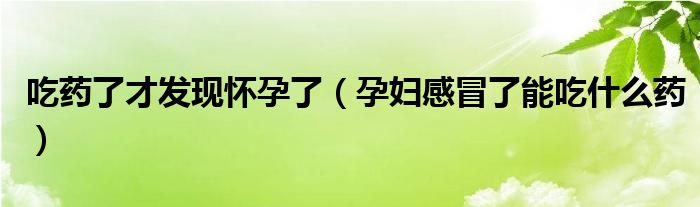 吃药了才发现怀孕了（孕妇感冒了能吃什么药）